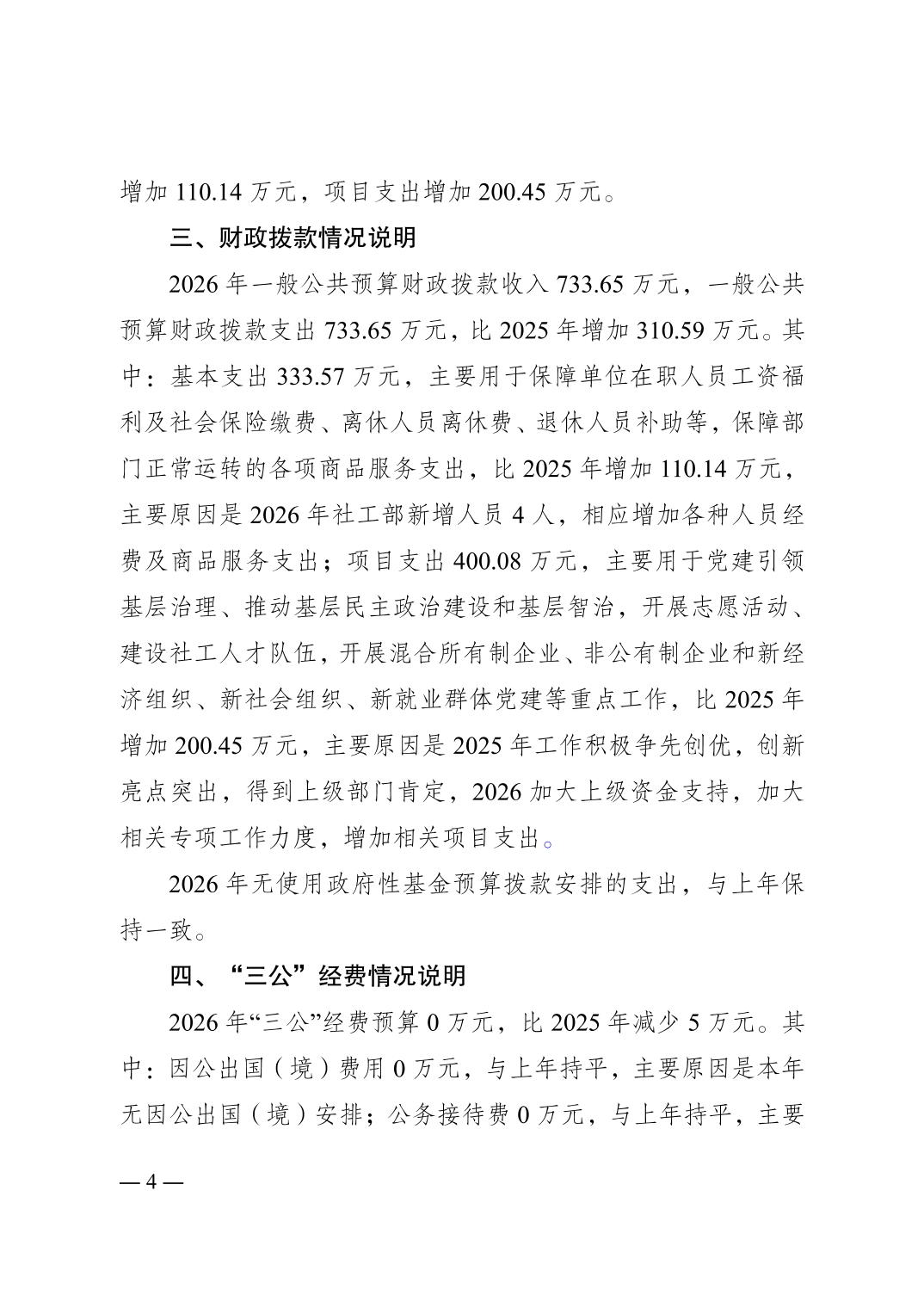 增加 110.14 万元，项目支出增加 200.45 万元。

三、财政拨款情况说明

2026 年一般公共预算财政拨款收入 733.65 万元，一般公共预算财政拨款支出 733.65 万元，比 2025 年增加 310.59 万元。其中：基本支出 333.57 万元，主要用于保障单位在职人员工资福利及社会保险缴费、离休人员离休费、退休人员补助等，保障部门正常运转的各项商品服务支出，比 2025 年增加 110.14 万元，主要原因是 2026 年社工部新增人员 4 人，相应增加各种人员经费及商品服务支出；项目支出 400.08 万元，主要用于党建引领基层治理、推动基层民主政治建设和基层智治，开展志愿活动、建设社工人才队伍，开展混合所有制企业、非公有制企业和新经济组织、新社会组织、新就业群体党建等重点工作，比 2025 年增加 200.45 万元，主要原因是 2025 年工作积极争先创优，创新亮点突出，得到上级部门肯定，2026 加大上级资金支持，加大相关专项工作力度，增加相关项目支出。

2026 年无使用政府性基金预算拨款安排的支出，与上年保持一致。

四、“三公”经费情况说明

2026 年“三公”经费预算 0 万元，比 2025 年减少 5 万元。其中：因公出国（境）费用 0 万元，与上年持平，主要原因是本年无因公出国（境）安排；公务接待费 0 万元，与上年持平，主要

— 4 —